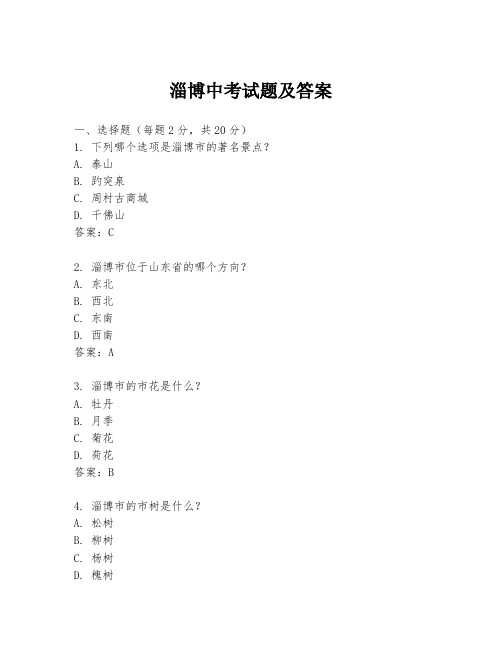 淄博中考试题及答案

一、选择题（每题2分，共20分）
1. 下列哪个选项是淄博市的著名景点？
A. 泰山
B. 趵突泉
C. 周村古商城
D. 千佛山
答案：C

2. 淄博市位于山东省的哪个方向？
A. 东北
B. 西北
C. 东南
D. 西南
答案：A

3. 淄博市的市花是什么？
A. 牡丹
B. 月季
C. 菊花
D. 荷花
答案：B

4. 淄博市的市树是什么？
A. 松树
B. 柳树
C. 杨树
D. 槐树